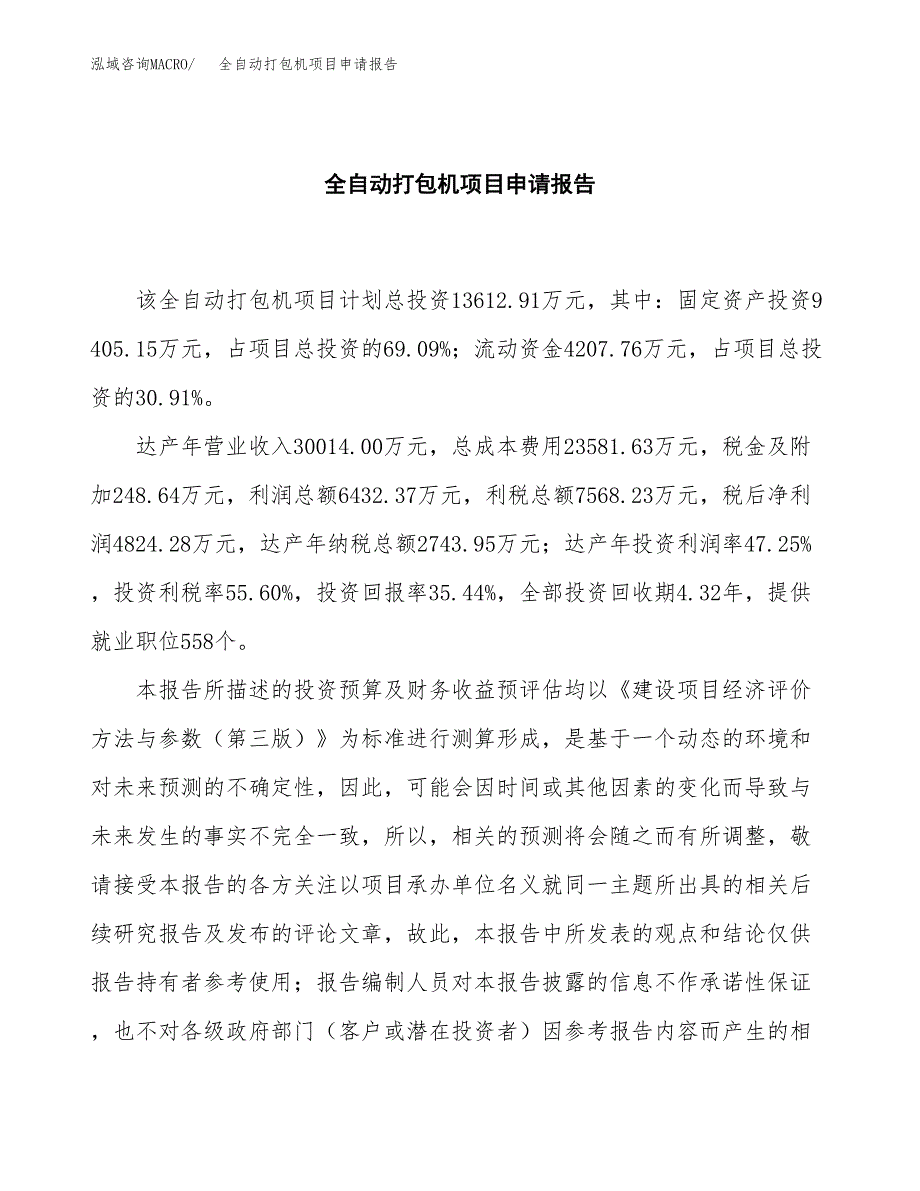 泓域咨询MACRO/ 全自动打包机项目申请报告

全自动打包机项目申请报告

该全自动打包机项目计划总投资13612.91万元，其中：固定资产投资9405.15万元，占项目总投资的69.09%；流动资金4207.76万元，占项目总投资的30.91%。

达产年营业收入30014.00万元，总成本费用23581.63万元，税金及附加248.64万元，利润总额6432.37万元，利税总额7568.23万元，税后净利润4824.28万元，达产年纳税总额2743.95万元；达产年投资利润率47.25%，投资利税率55.60%，投资回报率35.44%，全部投资回收期4.32年，提供就业职位558个。

本报告所描述的投资预算及财务收益预评估均以《建设项目经济评价方法与参数（第三版）》为标准进行测算形成，是基于一个动态的环境和对未来预测的不确定性，因此，可能会因时间或其他因素的变化而导致与未来发生的事实不完全一致，所以，相关的预测将会随之而有所调整，敬请接受本报告的各方关注以项目承办单位名义就同一主题所出具的相关后续研究报告及发布的评论文章，故此，本报告中所发表的观点和结论仅供报告持有者参考使用；报告编制人员对本报告披露的信息不作承诺性保证，也不对各级政府部门（客户或潜在投资者）因参考报告内容而产生的相